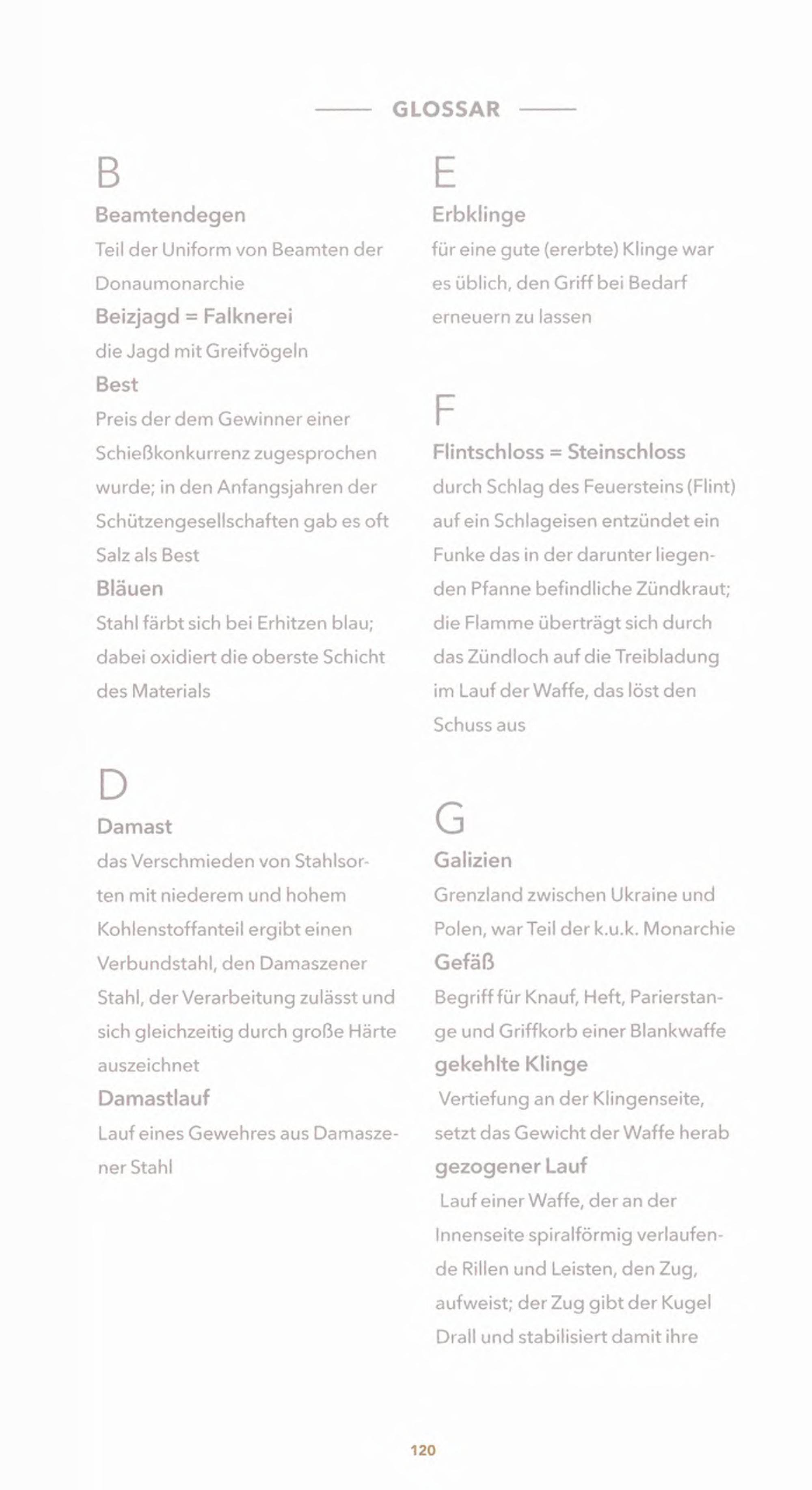 GLOSSAR

B

Beamtendegen
Teil der Uniform von Beamten der Donaumonarchie

Beizjagd = Falknerei
die Jagd mit Greifvögeln

Best
Preis der dem Gewinner einer Schießkonkurrenz zugesprochen wurde; in den Anfangsjahren der Schützengesellschaften gab es oft Salz als Best

Bläuen
Stahl färbt sich bei Erhitzen blau; dabei oxidiert die oberste Schicht des Materials

D

Damast
das Verschmieden von Stahlsorten mit niederem und hohem Kohlenstoffanteil ergibt einen Verbundstahl, den Damaszener Stahl, der Verarbeitung zulässt und sich gleichzeitig durch große Härte auszeichnet

Damastlauf
Lauf eines Gewehres aus Damaszener Stahl

E

Erbklinge
für eine gute (ererbte) Klinge war es üblich, den Griff bei Bedarf erneuern zu lassen

F

Flintschloss = Steinschloss
durch Schlag des Feuersteins (Flint) auf ein Schlageisen entzündet ein Funke das in der darunter liegenden Pfanne befindliche Zündkraut; die Flamme überträgt sich durch das Zündloch auf die Treibladung im Lauf der Waffe, das löst den Schuss aus

G

Galizien
Grenzland zwischen Ukraine und Polen, war Teil der k.u.k. Monarchie

Gefäß
Begriff für Knauf, Heft, Parierstange und Griffkorb einer Blankwaffe

gekehlte Klinge
Vertiefung an der Klingenseite, setzt das Gewicht der Waffe herab

gezogener Lauf
Lauf einer Waffe, der an der Innenseite spiralförmig verlaufende Rillen und Leisten, den Zug, aufweist; der Zug gibt der Kugel Drall und stabilisiert damit ihre

120